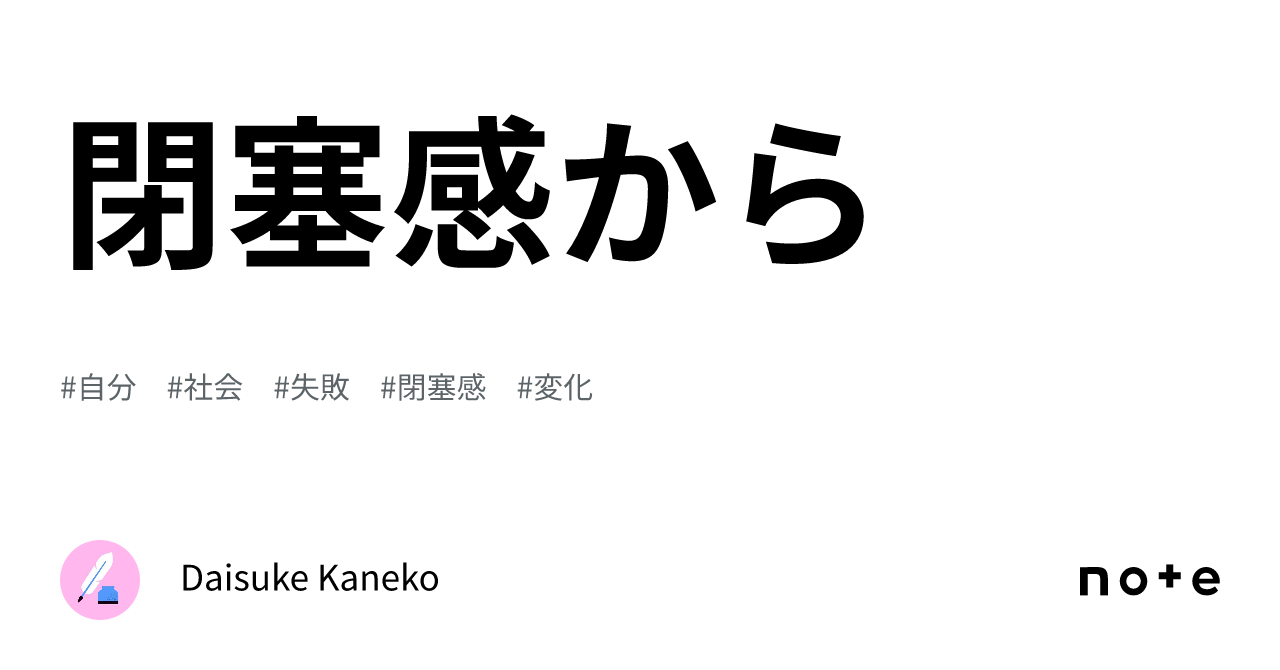 閉塞感から

#自分 #社会 #失敗 #閉塞感 #変化

Daisuke Kaneko

note